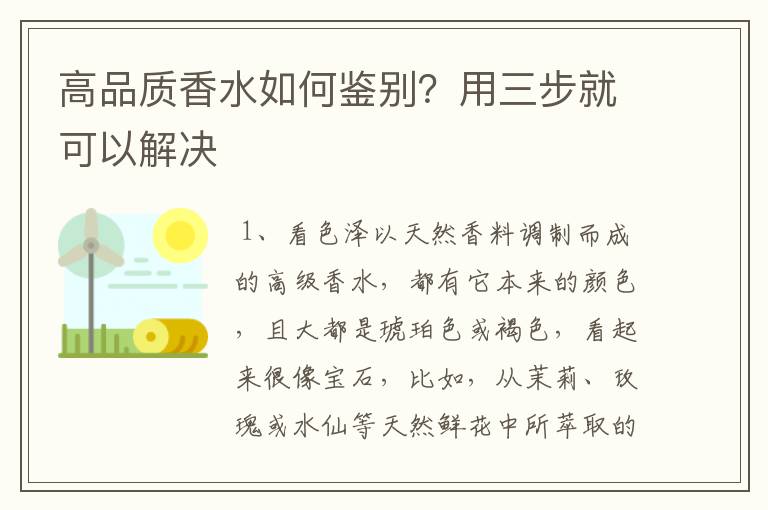 高品质香水如何鉴别？用三步就可以解决

1、看色泽以天然香料调制而成的高级香水，都有它本来的颜色，且大都是琥珀色或褐色，看起来很像宝石，比如，从茉莉、玫瑰或水仙等天然鲜花中所萃取的